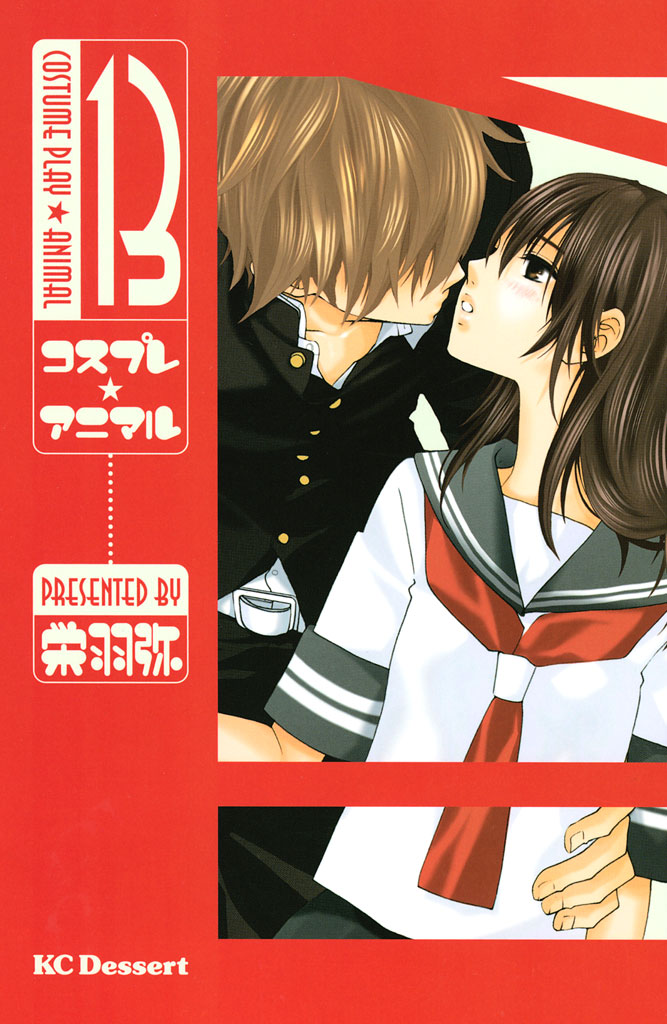 COSTUME PLAY★ANIMAL

13

コスプレ★アニマル

PRESENTED BY

栄羽弥

KC Dessert